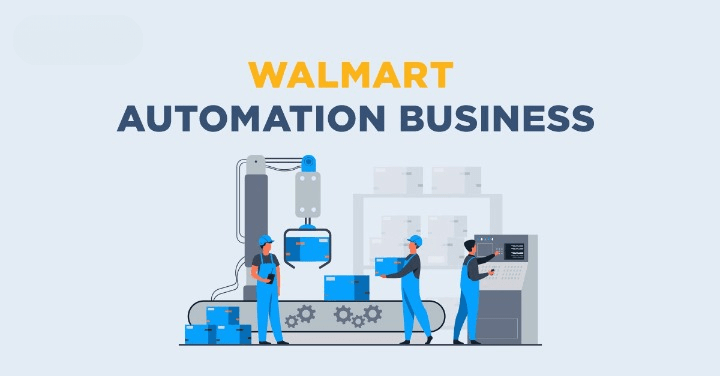 WALMART
AUTOMATION BUSINESS